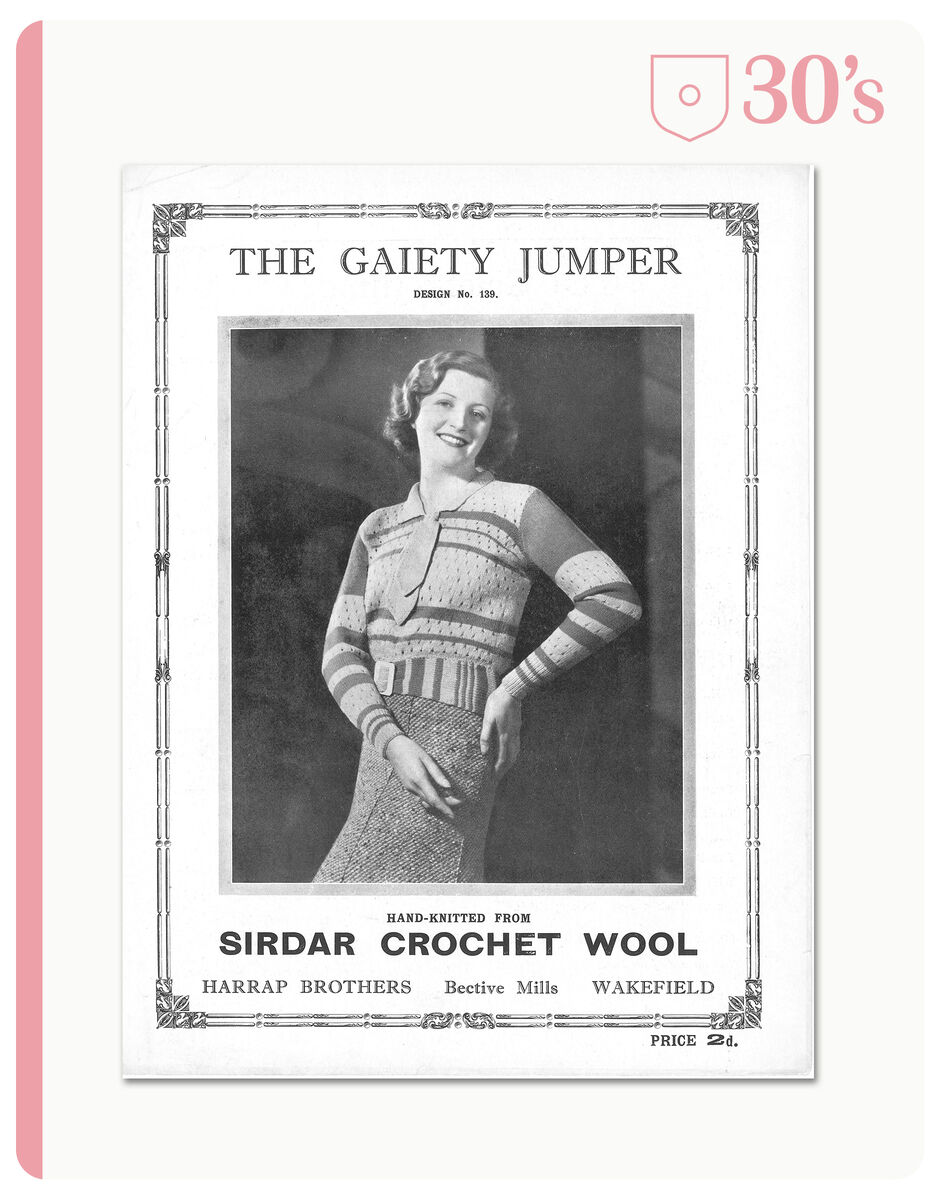 30's

THE GAIETY JUMPER

DESIGN No. 139.

HAND-KNITTED FROM

SIRDAR CROCHET WOOL

HARRAP BROTHERS Bective Mills WAKEFIELD

PRICE 2d.